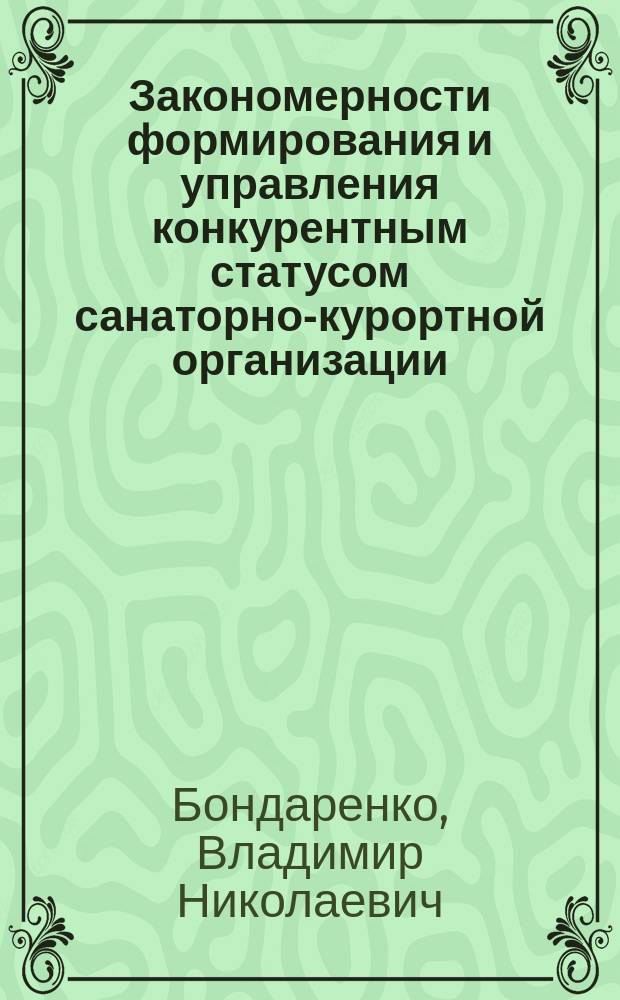 Закономерности формирования и управления конкурентным статусом санаторно-курортной организации

Бондаренко, Владимир Николаевич